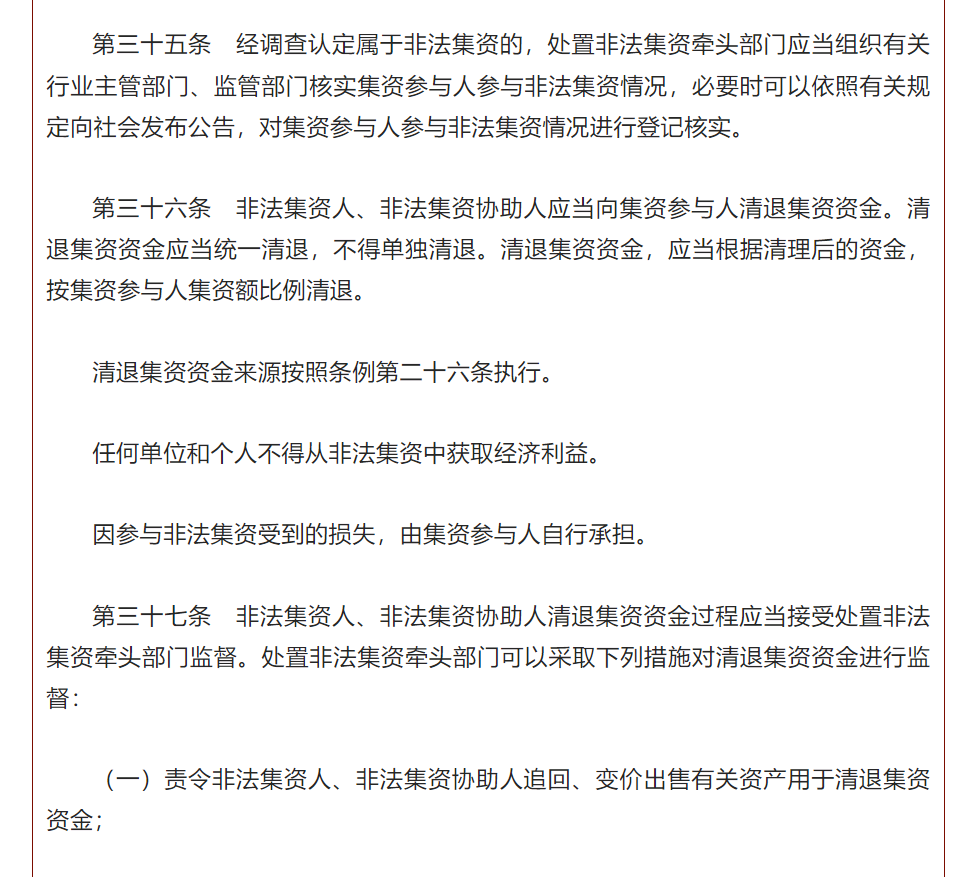 第三十五条　经调查认定属于非法集资的，处置非法集资牵头部门应当组织有关行业主管部门、监管部门核实集资参与人参与非法集资情况，必要时可以依照有关规定向社会发布公告，对集资参与人参与非法集资情况进行登记核实。

第三十六条　非法集资人、非法集资协助人应当向集资参与人清退集资资金。清退集资资金应当统一清退，不得单独清退。清退集资资金，应当根据清理后的资金，按集资参与人集资额比例清退。

清退集资资金来源按照条例第二十六条执行。

任何单位和个人不得从非法集资中获取经济利益。

因参与非法集资受到的损失，由集资参与人自行承担。

第三十七条　非法集资人、非法集资协助人清退集资资金过程应当接受处置非法集资牵头部门监督。处置非法集资牵头部门可以采取下列措施对清退集资资金进行监督：

（一）责令非法集资人、非法集资协助人追回、变价出售有关资产用于清退集资资金；